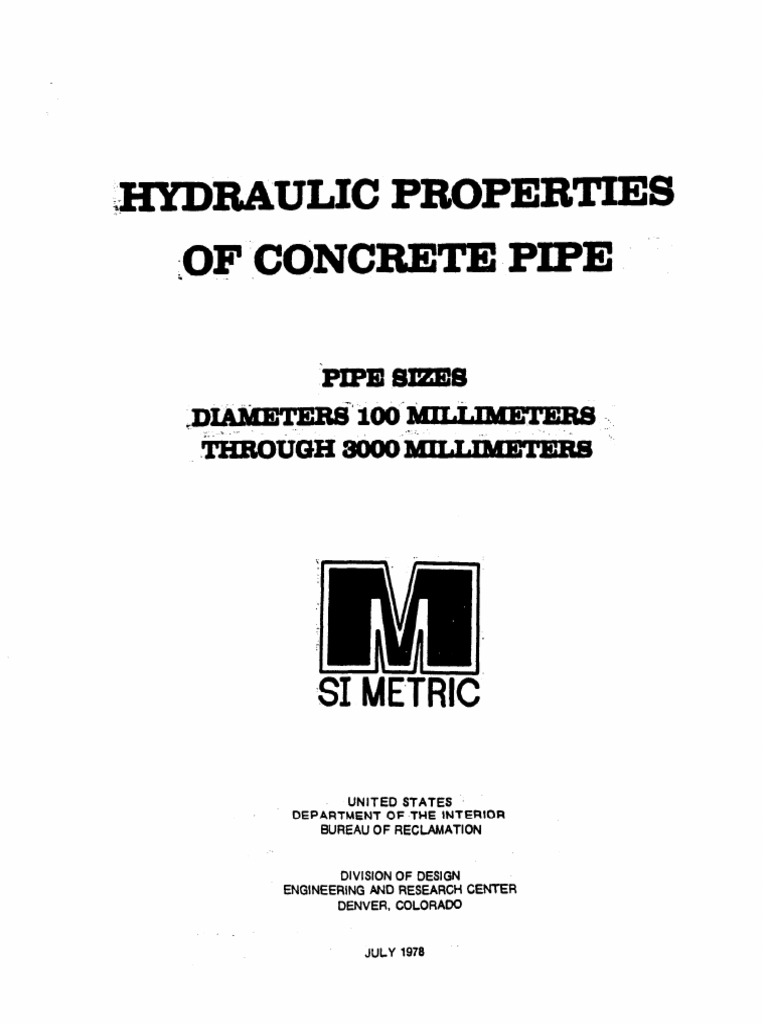 HYDRAULIC PROPERTIES OF CONCRETE PIPE

PIPE SIZES
DIAMETERS 100 MILLIMETERS THROUGH 3000 MILLIMETERS

M
SI METRIC

UNITED STATES
DEPARTMENT OF THE INTERIOR
BUREAU OF RECLAMATION

DIVISION OF DESIGN
ENGINEERING AND RESEARCH CENTER
DENVER, COLORADO

JULY 1978